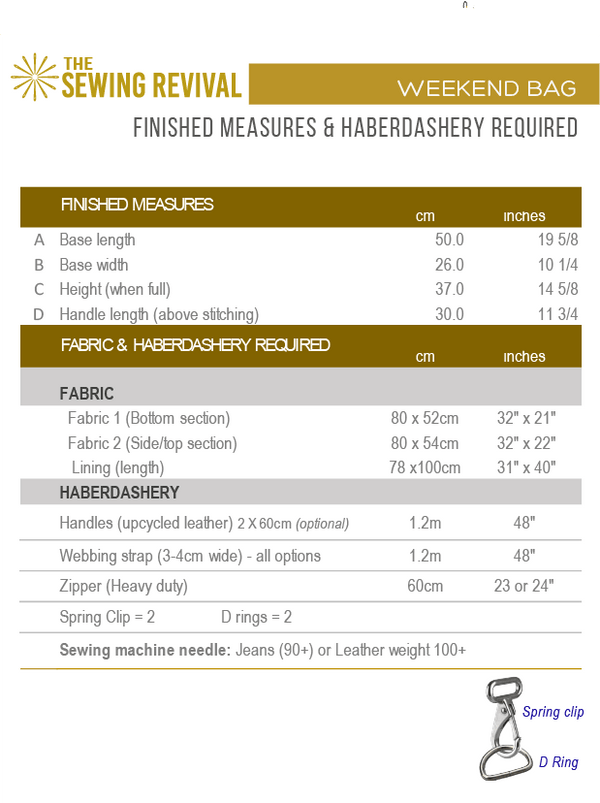 THE SEWING REVIVAL

WEEKEND BAG

FINISHED MEASURES & HABERDASHERY REQUIRED

| | FINISHED MEASURES | cm | inches |
|---|---|---|---|
| A | Base length | 50.0 | 19 5/8 |
| B | Base width | 26.0 | 10 1/4 |
| C | Height (when full) | 37.0 | 14 5/8 |
| D | Handle length (above stitching) | 30.0 | 11 3/4 |

| FABRIC & HABERDASHERY REQUIRED | cm | inches |
|---|---|---|
| FABRIC | | |
| Fabric 1 (Bottom section) | 80 x 52cm | 32" x 21" |
| Fabric 2 (Side/top section) | 80 x 54cm | 32" x 22" |
| Lining (length) | 78 x100cm | 31" x 40" |
| HABERDASHERY | | |
| Handles (upcycled leather) 2 X 60cm (optional) | 1.2m | 48" |
| Webbing strap (3-4cm wide) - all options | 1.2m | 48" |
| Zipper (Heavy duty) | 60cm | 23 or 24" |
| Spring Clip = 2 D rings = 2 | | |

Sewing machine needle: Jeans (90+) or Leather weight 100+

Spring clip

D Ring